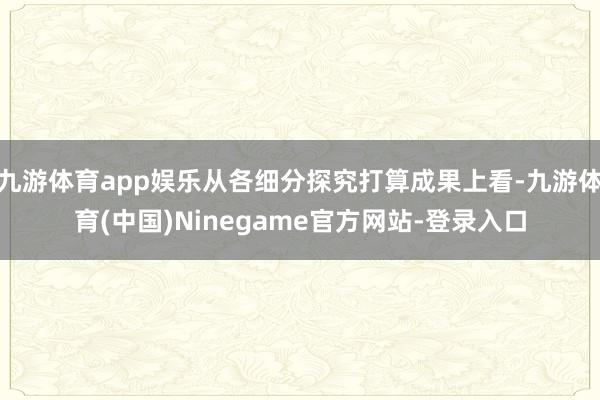 九游体育app娱乐从各细分探究打算成果上看-九游体育(中国)Ninegame官方网站-登录入口